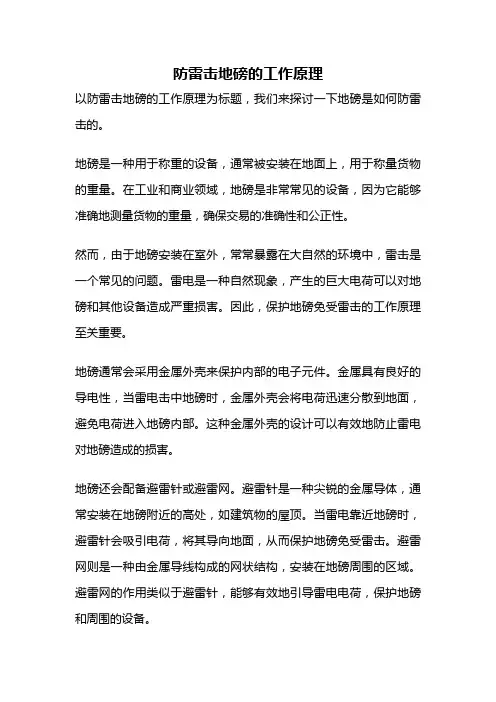 防雷击地磅的工作原理

以防雷击地磅的工作原理为标题，我们来探讨一下地磅是如何防雷击的。

地磅是一种用于称重的设备，通常被安装在地面上，用于称量货物的重量。在工业和商业领域，地磅是非常常见的设备，因为它能够准确地测量货物的重量，确保交易的准确性和公正性。

然而，由于地磅安装在室外，常常暴露在大自然的环境中，雷击是一个常见的问题。雷电是一种自然现象，产生的巨大电荷可以对地磅和其他设备造成严重损害。因此，保护地磅免受雷击的工作原理至关重要。

地磅通常会采用金属外壳来保护内部的电子元件。金属具有良好的导电性，当雷电击中地磅时，金属外壳会将电荷迅速分散到地面，避免电荷进入地磅内部。这种金属外壳的设计可以有效地防止雷电对地磅造成的损害。

地磅还会配备避雷针或避雷网。避雷针是一种尖锐的金属导体，通常安装在地磅附近的高处，如建筑物的屋顶。当雷电靠近地磅时，避雷针会吸引电荷，将其导向地面，从而保护地磅免受雷击。避雷网则是一种由金属导线构成的网状结构，安装在地磅周围的区域。避雷网的作用类似于避雷针，能够有效地引导雷电电荷，保护地磅和周围的设备。